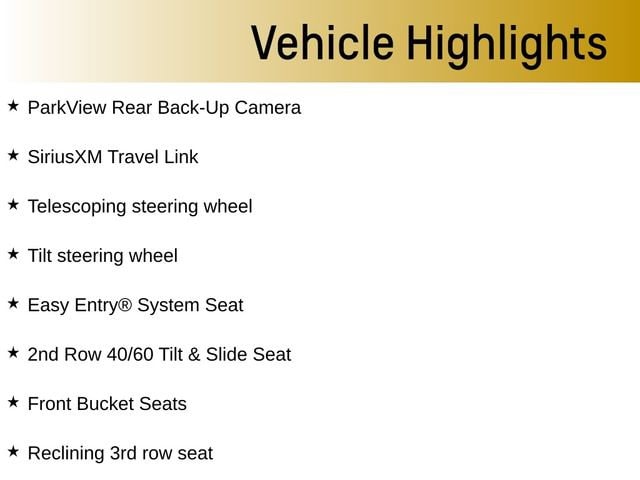 Vehicle Highlights

★ ParkView Rear Back-Up Camera

★ SiriusXM Travel Link

★ Telescoping steering wheel

★ Tilt steering wheel

★ Easy Entry® System Seat

★ 2nd Row 40/60 Tilt & Slide Seat

★ Front Bucket Seats

★ Reclining 3rd row seat